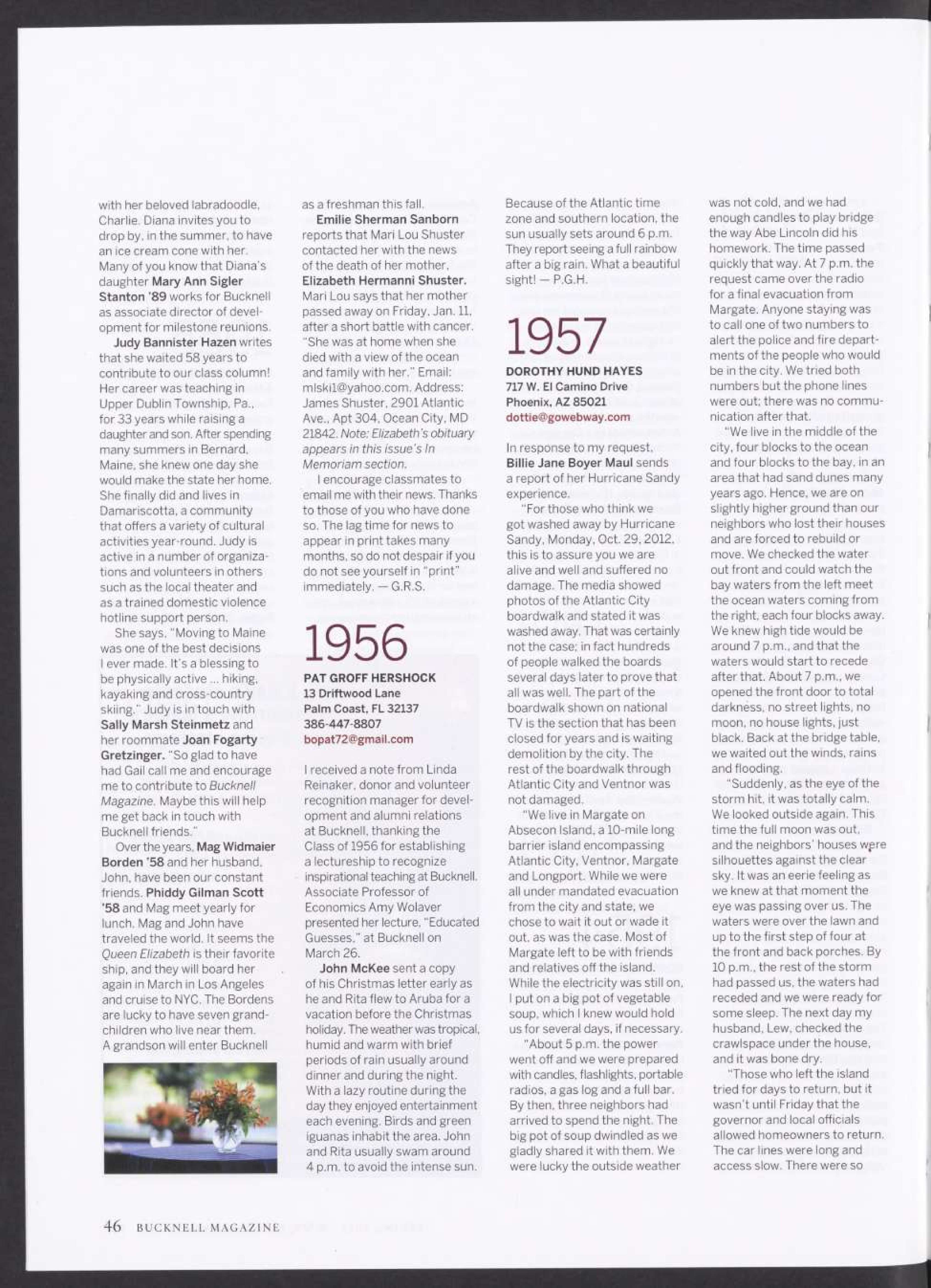 with her beloved labradoodle, Charlie. Diana invites you to drop by, in the summer, to have an ice cream cone with her. Many of you know that Diana's daughter Mary Ann Sigler Stanton '89 works for Bucknell as associate director of development for milestone reunions.

Judy Bannister Hazen writes that she waited 58 years to contribute to our class column! Her career was teaching in Upper Dublin Township, Pa., for 33 years while raising a daughter and son. After spending many summers in Bernard, Maine, she knew one day she would make the state her home. She finally did and lives in Damariscotta, a community that offers a variety of cultural activities year-round. Judy is active in a number of organizations and volunteers in others such as the local theater and as a trained domestic violence hotline support person.

She says, "Moving to Maine was one of the best decisions I ever made. It's a blessing to be physically active ... hiking, kayaking and cross-country skiing." Judy is in touch with Sally Marsh Steinmetz and her roommate Joan Fogarty Gretzinger. "So glad to have had Gail call me and encourage me to contribute to Bucknell Magazine. Maybe this will help me get back in touch with Bucknell friends."

Over the years, Mag Widmaier Borden '58 and her husband, John, have been our constant friends. Phiddy Gilman Scott '58 and Mag meet yearly for lunch. Mag and John have traveled the world. It seems the Queen Elizabeth is their favorite ship, and they will board her again in March in Los Angeles and cruise to NYC. The Bordens are lucky to have seven grandchildren who live near them. A grandson will enter Bucknell as a freshman this fall.

Emilie Sherman Sanborn reports that Mari Lou Shuster contacted her with the news of the death of her mother, Elizabeth Hermanni Shuster. Mari Lou says that her mother passed away on Friday, Jan. 11, after a short battle with cancer. "She was at home when she died with a view of the ocean and family with her." Email: mlski1@yahoo.com. Address: James Shuster, 2901 Atlantic Ave., Apt 304, Ocean City, MD 21842. Note: Elizabeth's obituary appears in this issue's In Memoriam section.

I encourage classmates to email me with their news. Thanks to those of you who have done so. The lag time for news to appear in print takes many months, so do not despair if you do not see yourself in "print" immediately. — G.R.S.

1956

PAT GROFF HERSHOCK
13 Driftwood Lane
Palm Coast, FL 32137
386-447-8807
bopat72@gmail.com

I received a note from Linda Reinaker, donor and volunteer recognition manager for development and alumni relations at Bucknell, thanking the Class of 1956 for establishing a lectureship to recognize inspirational teaching at Bucknell. Associate Professor of Economics Amy Wolaver presented her lecture, "Educated Guesses," at Bucknell on March 26.

John McKee sent a copy of his Christmas letter early as he and Rita flew to Aruba for a vacation before the Christmas holiday. The weather was tropical, humid and warm with brief periods of rain usually around dinner and during the night. With a lazy routine during the day they enjoyed entertainment each evening. Birds and green iguanas inhabit the area. John and Rita usually swam around 4 p.m. to avoid the intense sun. Because of the Atlantic time zone and southern location, the sun usually sets around 6 p.m. They report seeing a full rainbow after a big rain. What a beautiful sight! — P.G.H.

1957

DOROTHY HUND HAYES
717 W. El Camino Drive
Phoenix, AZ 85021
dottie@gowebway.com

In response to my request, Billie Jane Boyer Maul sends a report of her Hurricane Sandy experience.

"For those who think we got washed away by Hurricane Sandy, Monday, Oct. 29, 2012, this is to assure you we are alive and well and suffered no damage. The media showed photos of the Atlantic City boardwalk and stated it was washed away. That was certainly not the case; in fact hundreds of people walked the boards several days later to prove that all was well. The part of the boardwalk shown on national TV is the section that has been closed for years and is waiting demolition by the city. The rest of the boardwalk through Atlantic City and Ventnor was not damaged.

"We live in Margate on Absecon Island, a 10-mile long barrier island encompassing Atlantic City, Ventnor, Margate and Longport. While we were all under mandated evacuation from the city and state, we chose to wait it out or wade it out, as was the case. Most of Margate left to be with friends and relatives off the island. While the electricity was still on, I put on a big pot of vegetable soup, which I knew would hold us for several days, if necessary.

"About 5 p.m. the power went off and we were prepared with candles, flashlights, portable radios, a gas log and a full bar. By then, three neighbors had arrived to spend the night. The big pot of soup dwindled as we gladly shared it with them. We were lucky the outside weather was not cold, and we had enough candles to play bridge the way Abe Lincoln did his homework. The time passed quickly that way. At 7 p.m. the request came over the radio for a final evacuation from Margate. Anyone staying was to call one of two numbers to alert the police and fire departments of the people who would be in the city. We tried both numbers but the phone lines were out; there was no communication after that.

"We live in the middle of the city, four blocks to the ocean and four blocks to the bay, in an area that had sand dunes many years ago. Hence, we are on slightly higher ground than our neighbors who lost their houses and are forced to rebuild or move. We checked the water out front and could watch the bay waters from the left meet the ocean waters coming from the right, each four blocks away. We knew high tide would be around 7 p.m., and that the waters would start to recede after that. About 7 p.m., we opened the front door to total darkness, no street lights, no moon, no house lights, just black. Back at the bridge table, we waited out the winds, rains and flooding.

"Suddenly, as the eye of the storm hit, it was totally calm. We looked outside again. This time the full moon was out, and the neighbors' houses were silhouettes against the clear sky. It was an eerie feeling as we knew at that moment the eye was passing over us. The waters were over the lawn and up to the first step of four at the front and back porches. By 10 p.m., the rest of the storm had passed us, the waters had receded and we were ready for some sleep. The next day my husband, Lew, checked the crawlspace under the house, and it was bone dry.

"Those who left the island tried for days to return, but it wasn't until Friday that the governor and local officials allowed homeowners to return. The car lines were long and access slow. There were so

46 BUCKNELL MAGAZINE